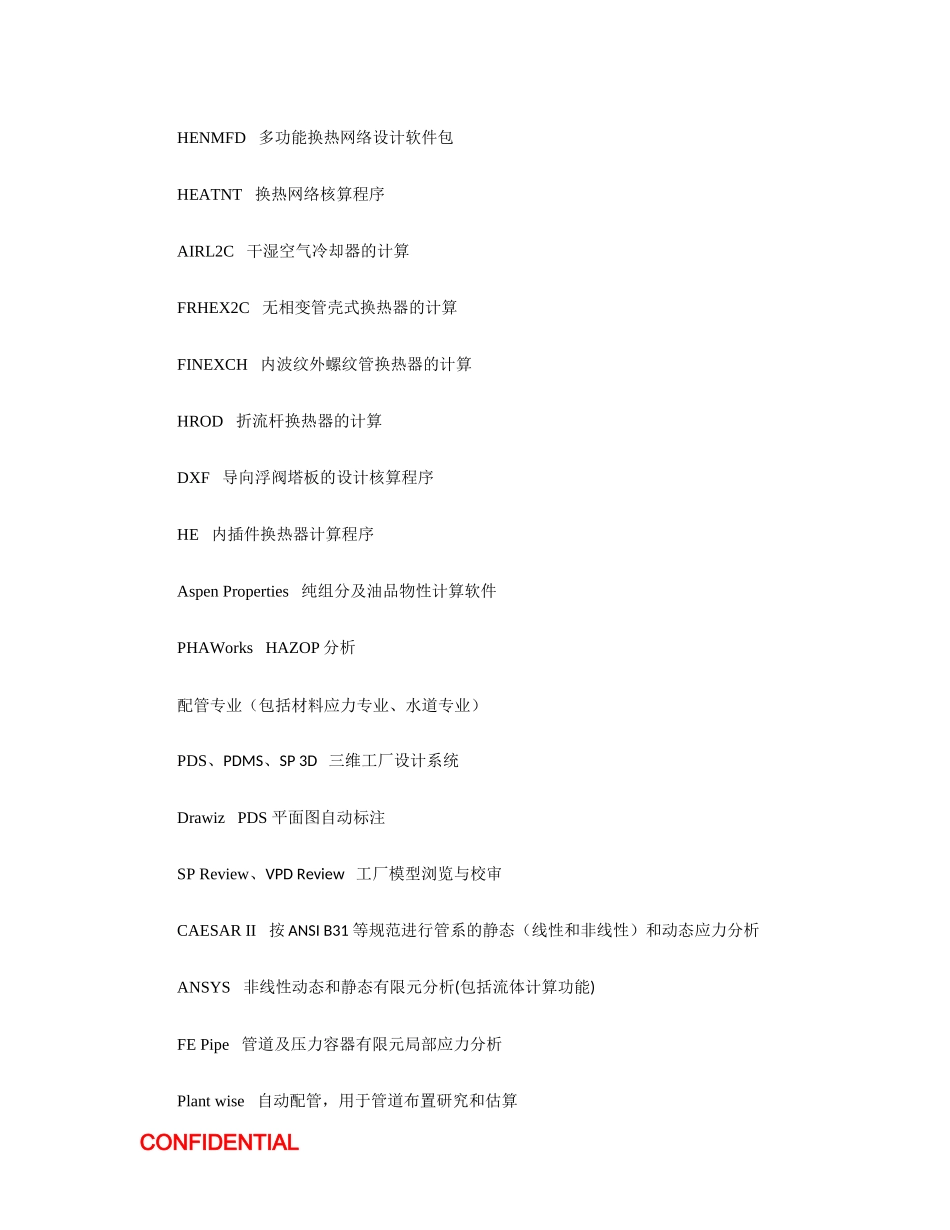 HENMFD 多功能换热网络设计软件包

HEATNT 换热网络核算程序

AIRL2C 干湿空气冷却器的计算

FRHEX2C 无相变管壳式换热器的计算

FINEXCH 内波纹外螺纹管换热器的计算

HROD 折流杆换热器的计算

DXF 导向浮阀塔板的设计核算程序

HE 内插件换热器计算程序

Aspen Properties 纯组分及油品物性计算软件

PHAWorks HAZOP 分析

配管专业（包括材料应力专业、水道专业）

PDS、PDMS、SP 3D 三维工厂设计系统

Drawiz PDS 平面图自动标注

SP Review、VPD Review 工厂模型浏览与校审

CAESAR II 按 ANSI B31 等规范进行管系的静态（线性和非线性）和动态应力分析

ANSYS 非线性动态和静态有限元分析(包括流体计算功能)

FE Pipe 管道及压力容器有限元局部应力分析

Plant wise 自动配管，用于管道布置研究和估算

CONFIDENTIAL